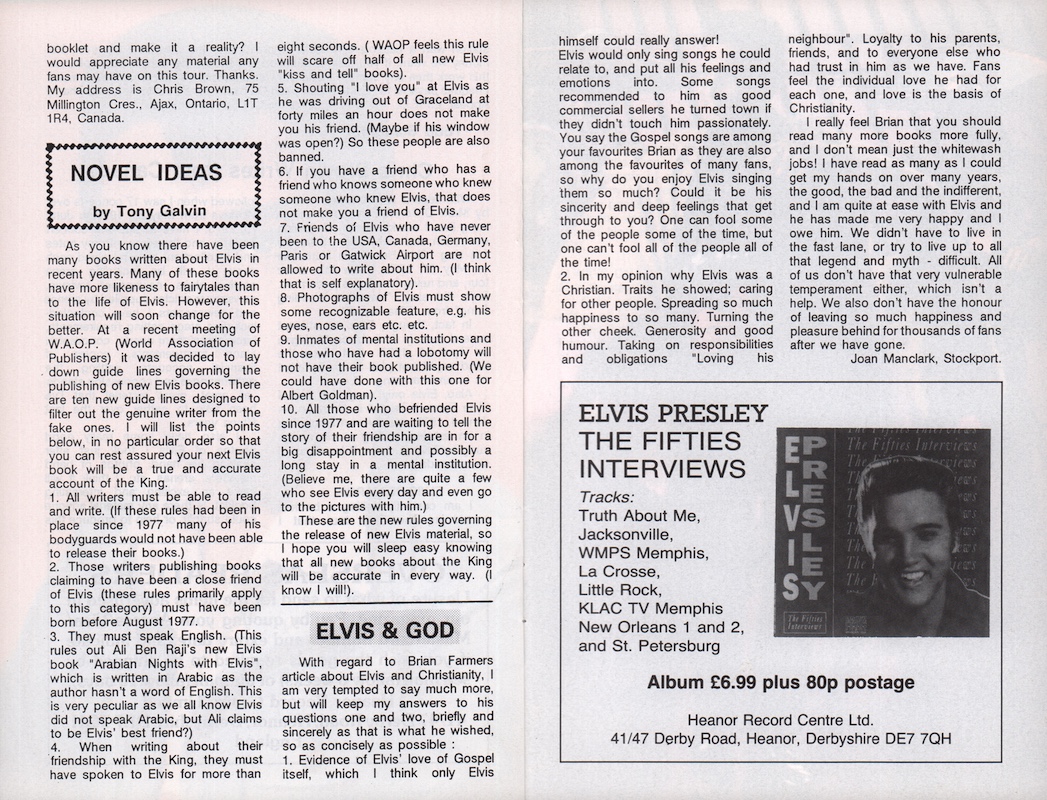 booklet and make it a reality? I would appreciate any material any fans may have on this tour. Thanks. My address is Chris Brown, 75 Millington Cres., Ajax, Ontario, L1T 1R4, Canada.

NOVEL IDEAS

by Tony Galvin

As you know there have been many books written about Elvis in recent years. Many of these books have more likeness to fairytales than to the life of Elvis. However, this situation will soon change for the better. At a recent meeting of W.A.O.P. (World Association of Publishers) it was decided to lay down guide lines governing the publishing of new Elvis books. There are ten new guide lines designed to filter out the genuine writer from the fake ones. I will list the points below, in no particular order so that you can rest assured your next Elvis book will be a true and accurate account of the King.

1. All writers must be able to read and write. (If these rules had been in place since 1977 many of his bodyguards would not have been able to release their books.)
2. Those writers publishing books claiming to have been a close friend of Elvis (these rules primarily apply to this category) must have been born before August 1977.
3. They must speak English. (This rules out Ali Ben Raji's new Elvis book "Arabian Nights with Elvis", which is written in Arabic as the author hasn't a word of English. This is very peculiar as we all know Elvis did not speak Arabic, but Ali claims to be Elvis' best friend?)
4. When writing about their friendship with the King, they must have spoken to Elvis for more than eight seconds. ( WAOP feels this rule will scare off half of all new Elvis "kiss and tell" books).
5. Shouting "I love you" at Elvis as he was driving out of Graceland at forty miles an hour does not make you his friend. (Maybe if his window was open?) So these people are also banned.
6. If you have a friend who has a friend who knows someone who knew someone who knew Elvis, that does not make you a friend of Elvis.
7. Friends of Elvis who have never been to the USA, Canada, Germany, Paris or Gatwick Airport are not allowed to write about him. (I think that is self explanatory).
8. Photographs of Elvis must show some recognizable feature, e.g. his eyes, nose, ears etc. etc.
9. Inmates of mental institutions and those who have had a lobotomy will not have their book published. (We could have done with this one for Albert Goldman).
10. All those who befriended Elvis since 1977 and are waiting to tell the story of their friendship are in for a big disappointment and possibly a long stay in a mental institution. (Believe me, there are quite a few who see Elvis every day and even go to the pictures with him.)

These are the new rules governing the release of new Elvis material, so I hope you will sleep easy knowing that all new books about the King will be accurate in every way. (I know I will!).

ELVIS & GOD

With regard to Brian Farmers article about Elvis and Christianity, I am very tempted to say much more, but will keep my answers to his questions one and two, briefly and sincerely as that is what he wished, so as concisely as possible :
1. Evidence of Elvis' love of Gospel itself, which I think only Elvis himself could really answer!
Elvis would only sing songs he could relate to, and put all his feelings and emotions into. Some songs recommended to him as good commercial sellers he turned town if they didn't touch him passionately. You say the Gospel songs are among your favourites Brian as they are also among the favourites of many fans, so why do you enjoy Elvis singing them so much? Could it be his sincerity and deep feelings that get through to you? One can fool some of the people some of the time, but one can't fool all of the people all of the time!
2. In my opinion why Elvis was a Christian. Traits he showed; caring for other people. Spreading so much happiness to so many. Turning the other cheek. Generosity and good humour. Taking on responsibilities and obligations "Loving his neighbour". Loyalty to his parents, friends, and to everyone else who had trust in him as we have. Fans feel the individual love he had for each one, and love is the basis of Christianity.

I really feel Brian that you should read many more books more fully, and I don't mean just the whitewash jobs! I have read as many as I could get my hands on over many years, the good, the bad and the indifferent, and I am quite at ease with Elvis and he has made me very happy and I owe him. We didn't have to live in the fast lane, or try to live up to all that legend and myth - difficult. All of us don't have that very vulnerable temperament either, which isn't a help. We also don't have the honour of leaving so much happiness and pleasure behind for thousands of fans after we have gone.

Joan Manclark, Stockport.

ELVIS PRESLEY
THE FIFTIES
INTERVIEWS

Tracks:
Truth About Me,
Jacksonville,
WMPS Memphis,
La Crosse,
Little Rock,
KLAC TV Memphis
New Orleans 1 and 2,
and St. Petersburg

ELVIS PRESLEY
The Fifties Interviews

Album £6.99 plus 80p postage

Heanor Record Centre Ltd.
41/47 Derby Road, Heanor, Derbyshire DE7 7QH